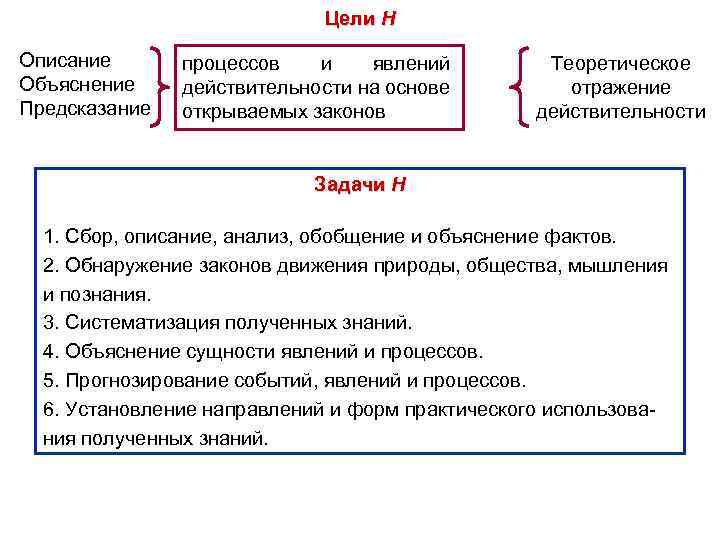 Цели Н

Описание
Объяснение
Предсказание

процессов и явлений действительности на основе открываемых законов

Теоретическое отражение действительности

Задачи Н

1. Сбор, описание, анализ, обобщение и объяснение фактов.
2. Обнаружение законов движения природы, общества, мышления и познания.
3. Систематизация полученных знаний.
4. Объяснение сущности явлений и процессов.
5. Прогнозирование событий, явлений и процессов.
6. Установление направлений и форм практического использования полученных знаний.